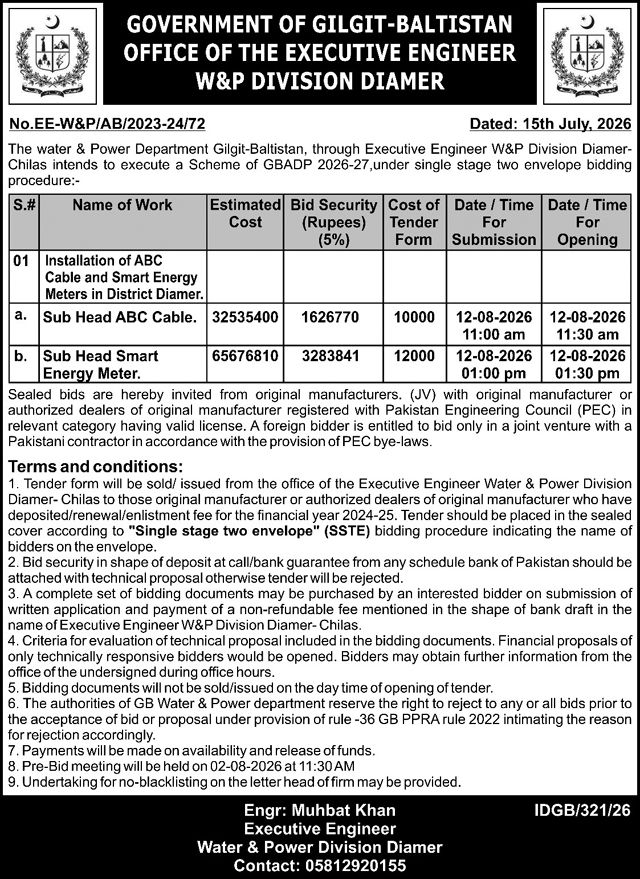 GOVERNMENT OF GILGIT-BALTISTAN
OFFICE OF THE EXECUTIVE ENGINEER
W&P DIVISION DIAMER

No.EE-W&P/AB/2023-24/72

Dated: 15th July, 2026

The water & Power Department Gilgit-Baltistan, through Executive Engineer W&P Division Diamer-Chilas intends to execute a Scheme of GBADP 2026-27,under single stage two envelope bidding procedure:-

| S.# | Name of Work | Estimated Cost | Bid Security (Rupees) (5%) | Cost of Tender Form | Date / Time For Submission | Date / Time For Opening |
|---|---|---|---|---|---|---|
| 01 | Installation of ABC Cable and Smart Energy Meters in District Diamer. | | | | | |
| a. | Sub Head ABC Cable. | 32535400 | 1626770 | 10000 | 12-08-2026 11:00 am | 12-08-2026 11:30 am |
| b. | Sub Head Smart Energy Meter. | 65676810 | 3283841 | 12000 | 12-08-2026 01:00 pm | 12-08-2026 01:30 pm |

Sealed bids are hereby invited from original manufacturers. (JV) with original manufacturer or authorized dealers of original manufacturer registered with Pakistan Engineering Council (PEC) in relevant category having valid license. A foreign bidder is entitled to bid only in a joint venture with a Pakistani contractor in accordance with the provision of PEC bye-laws.

Terms and conditions:
1. Tender form will be sold/ issued from the office of the Executive Engineer Water & Power Division Diamer- Chilas to those original manufacturer or authorized dealers of original manufacturer who have deposited/renewal/enlistment fee for the financial year 2024-25. Tender should be placed in the sealed cover according to "Single stage two envelope" (SSTE) bidding procedure indicating the name of bidders on the envelope.
2. Bid security in shape of deposit at call/bank guarantee from any schedule bank of Pakistan should be attached with technical proposal otherwise tender will be rejected.
3. A complete set of bidding documents may be purchased by an interested bidder on submission of written application and payment of a non-refundable fee mentioned in the shape of bank draft in the name of Executive Engineer W&P Division Diamer- Chilas.
4. Criteria for evaluation of technical proposal included in the bidding documents. Financial proposals of only technically responsive bidders would be opened. Bidders may obtain further information from the office of the undersigned during office hours.
5. Bidding documents will not be sold/issued on the day time of opening of tender.
6. The authorities of GB Water & Power department reserve the right to reject to any or all bids prior to the acceptance of bid or proposal under provision of rule -36 GB PPRA rule 2022 intimating the reason for rejection accordingly.
7. Payments will be made on availability and release of funds.
8. Pre-Bid meeting will be held on 02-08-2026 at 11:30 AM
9. Undertaking for no-blacklisting on the letter head of firm may be provided.

Engr: Muhbat Khan
Executive Engineer
Water & Power Division Diamer
Contact: 05812920155

IDGB/321/26